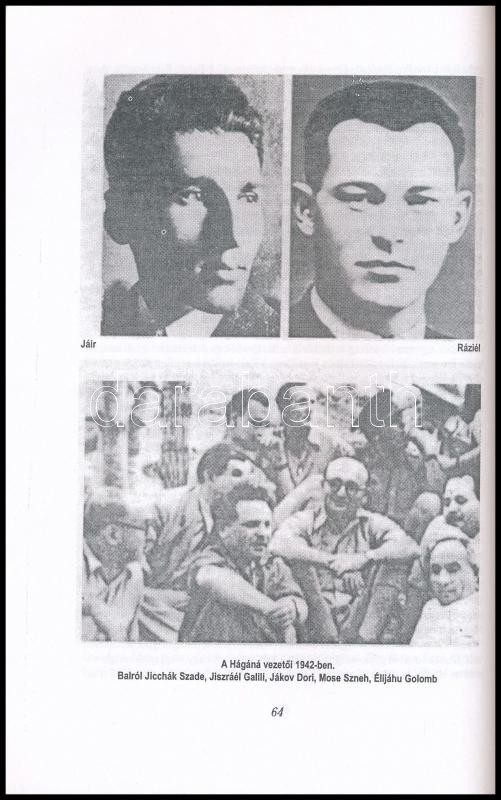 Jáir

Ráziél

A Hágáná vezetői 1942-ben.
Balról Jicchák Szade, Jiszráél Galili, Jákov Dori, Mose Szneh, Élijáhu Golomb

64

darabanth